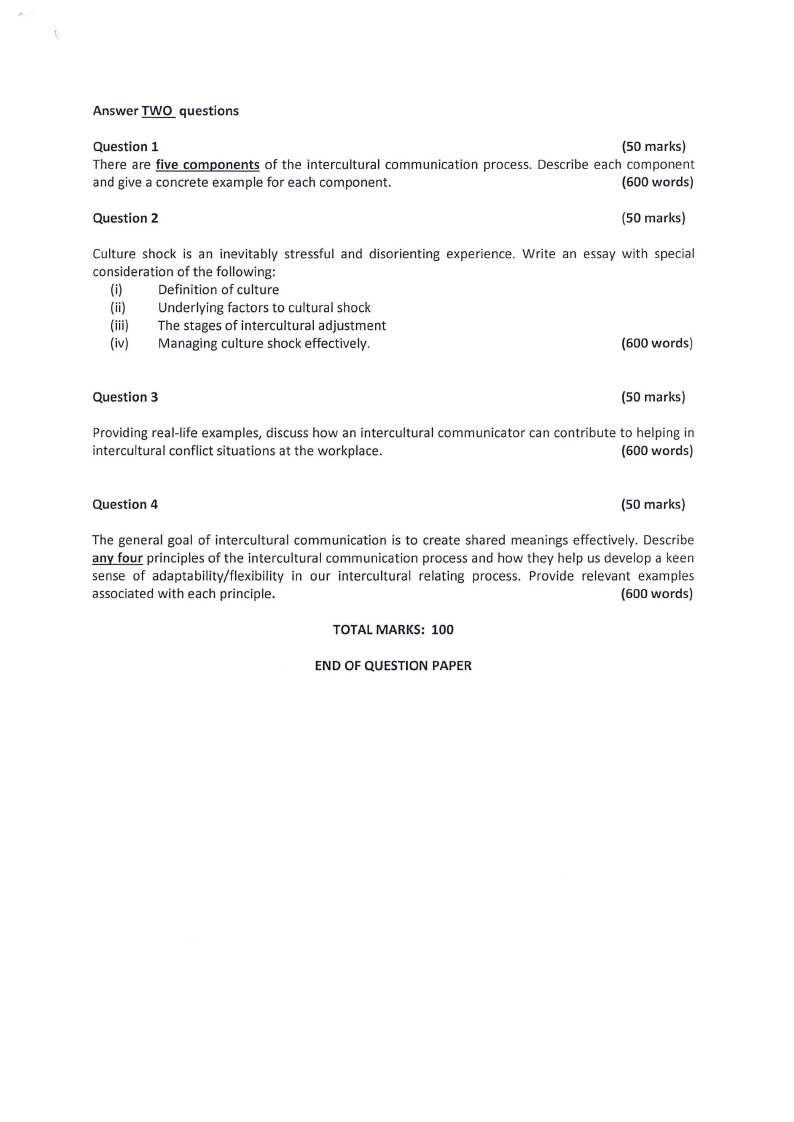 Answer TWO questions

Question 1 (50 marks)
There are five components of the intercultural communication process. Describe each component and give a concrete example for each component. (600 words)

Question 2 (50 marks)

Culture shock is an inevitably stressful and disorienting experience. Write an essay with special consideration of the following:
(i) Definition of culture
(ii) Underlying factors to cultural shock
(iii) The stages of intercultural adjustment
(iv) Managing culture shock effectively. (600 words)

Question 3 (50 marks)

Providing real-life examples, discuss how an intercultural communicator can contribute to helping in intercultural conflict situations at the workplace. (600 words)

Question 4 (50 marks)

The general goal of intercultural communication is to create shared meanings effectively. Describe any four principles of the intercultural communication process and how they help us develop a keen sense of adaptability/flexibility in our intercultural relating process. Provide relevant examples associated with each principle. (600 words)

TOTAL MARKS: 100

END OF QUESTION PAPER